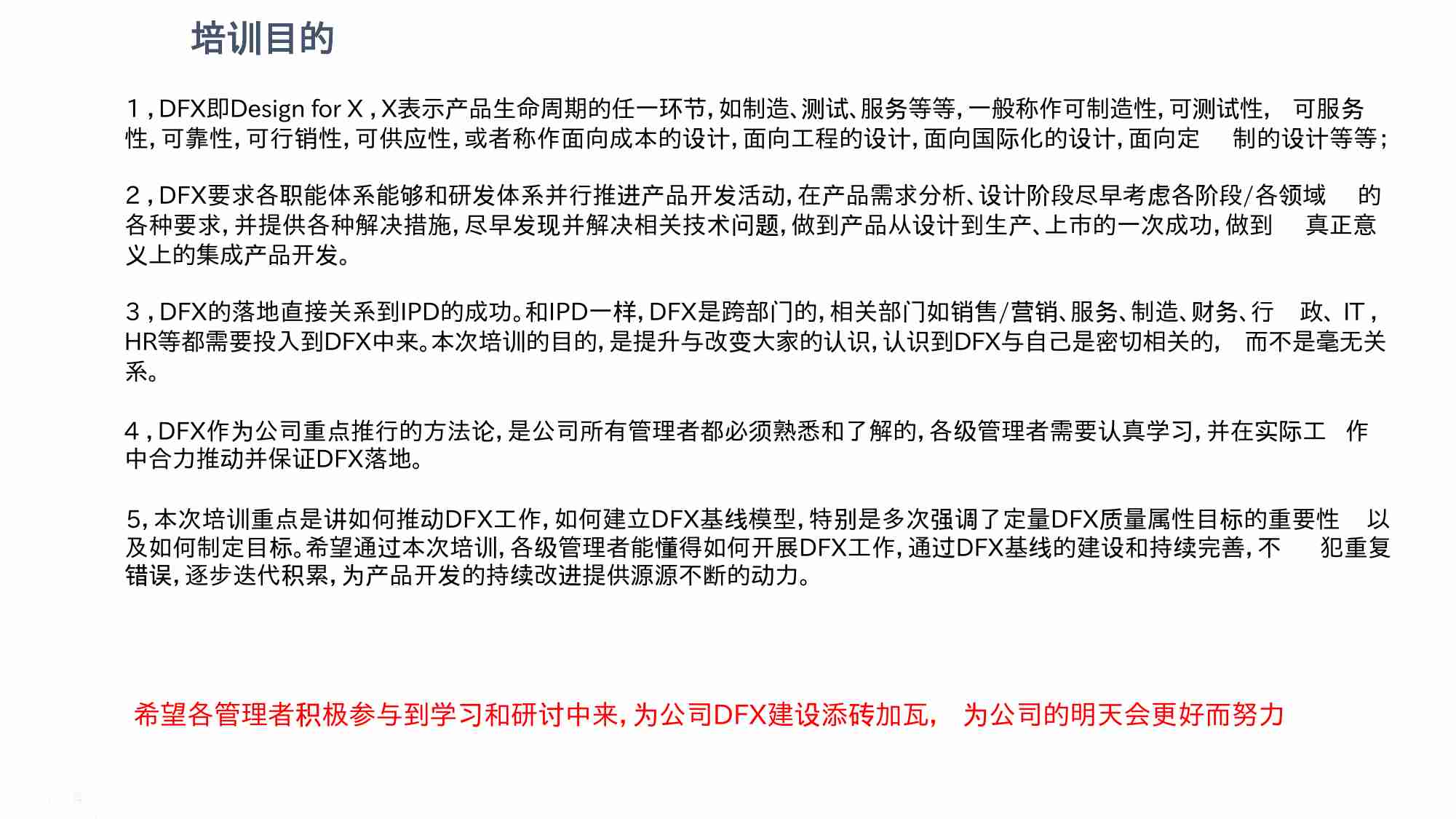 培训目的

1，DFX即Design for X，X表示产品生命周期的任一环节，如制造、测试、服务等等，一般称作可制造性，可测试性， 可服务性，可靠性，可行销性，可供应性，或者称作面向成本的设计，面向工程的设计，面向国际化的设计，面向定 制的设计等等；

2，DFX要求各职能体系能够和研发体系并行推进产品开发活动，在产品需求分析、设计阶段尽早考虑各阶段/各领域 的各种要求，并提供各种解决措施，尽早发现并解决相关技术问题，做到产品从设计到生产、上市的一次成功，做到 真正意义上的集成产品开发。

3，DFX的落地直接关系到IPD的成功。和IPD一样，DFX是跨部门的，相关部门如销售/营销、服务、制造、财务、行 政、IT，HR等都需要投入到DFX中来。本次培训的目的，是提升与改变大家的认识，认识到DFX与自己是密切相关的， 而不是毫无关系。

4，DFX作为公司重点推行的方法论，是公司所有管理者都必须熟悉和了解的，各级管理者需要认真学习，并在实际工 作中合力推动并保证DFX落地。

5，本次培训重点是讲如何推动DFX工作，如何建立DFX基线模型，特别是多次强调了定量DFX质量属性目标的重要性 以及如何制定目标。希望通过本次培训，各级管理者能懂得如何开展DFX工作，通过DFX基线的建设和持续完善，不 犯重复错误，逐步迭代积累，为产品开发的持续改进提供源源不断的动力。

希望各管理者积极参与到学习和研讨中来，为公司DFX建设添砖加瓦， 为公司的明天会更好而努力